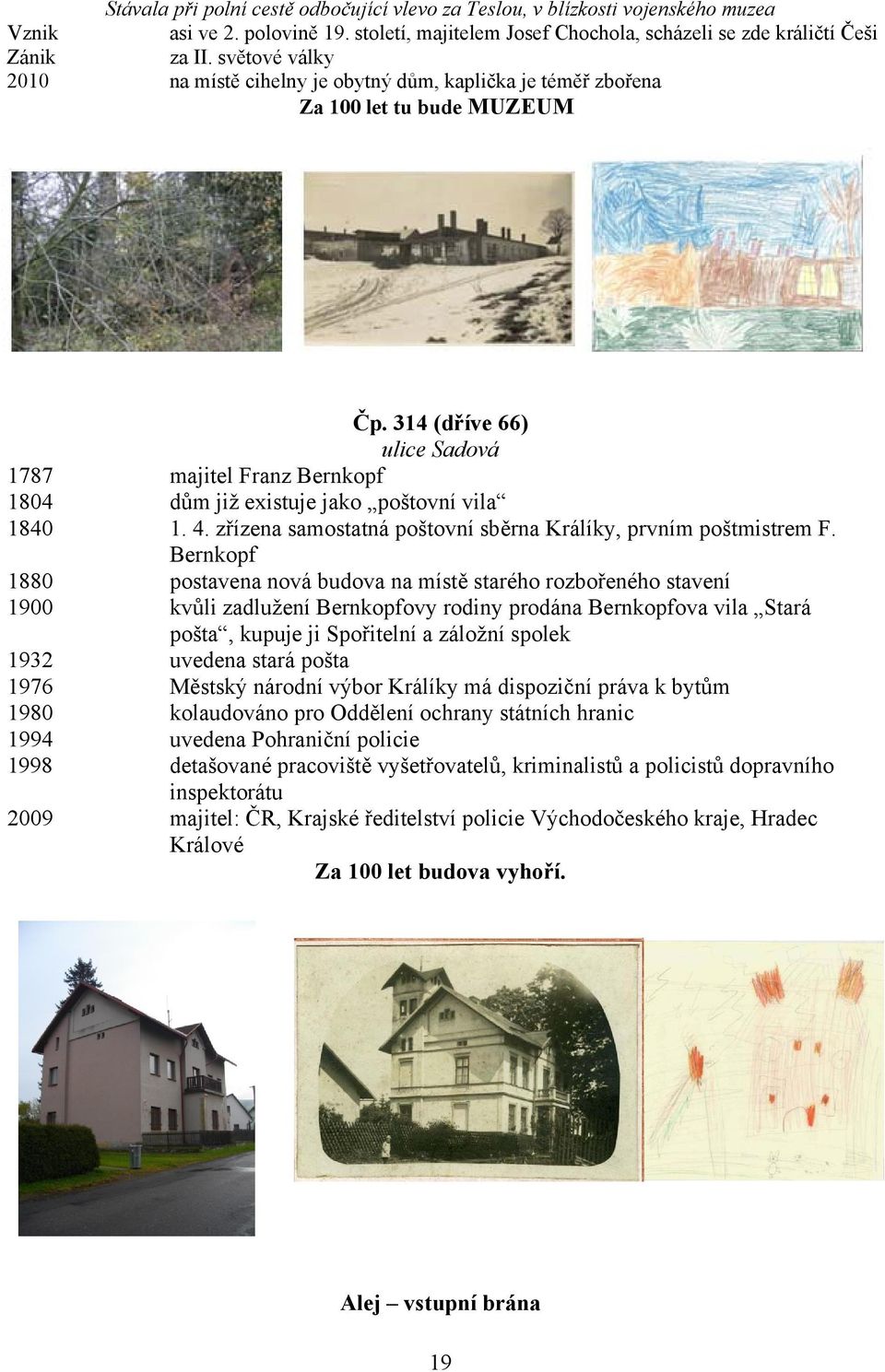 Stávala při polní cestě odbočující vlevo za Teslou, v blízkosti vojenského muzea

Vznik asi ve 2. polovině 19. století, majitelem Josef Chochola, scházeli se zde králičtí Češi
Zánik za II. světové války
2010 na místě cihelny je obytný dům, kaplička je téměř zbořena

Za 100 let tu bude MUZEUM

Čp. 314 (dříve 66)
ulice Sadová

1787 majitel Franz Bernkopf
1804 dům již existuje jako „poštovní vila“
1840 1. 4. zřízena samostatná poštovní sběrna Králíky, prvním poštmistrem F. Bernkopf
1880 postavena nová budova na místě starého rozbořeného stavení
1900 kvůli zadlužení Bernkopfovy rodiny prodána Bernkopfova vila „Stará pošta“, kupuje ji Spořitelní a záložní spolek
1932 uvedena stará pošta
1976 Městský národní výbor Králíky má dispoziční práva k bytům
1980 kolaudováno pro Oddělení ochrany státních hranic
1994 uvedena Pohraniční policie
1998 detašované pracoviště vyšetřovatelů, kriminalistů a policistů dopravního inspektorátu
2009 majitel: ČR, Krajské ředitelství policie Východočeského kraje, Hradec Králové

Za 100 let budova vyhoří.

Alej – vstupní brána

19